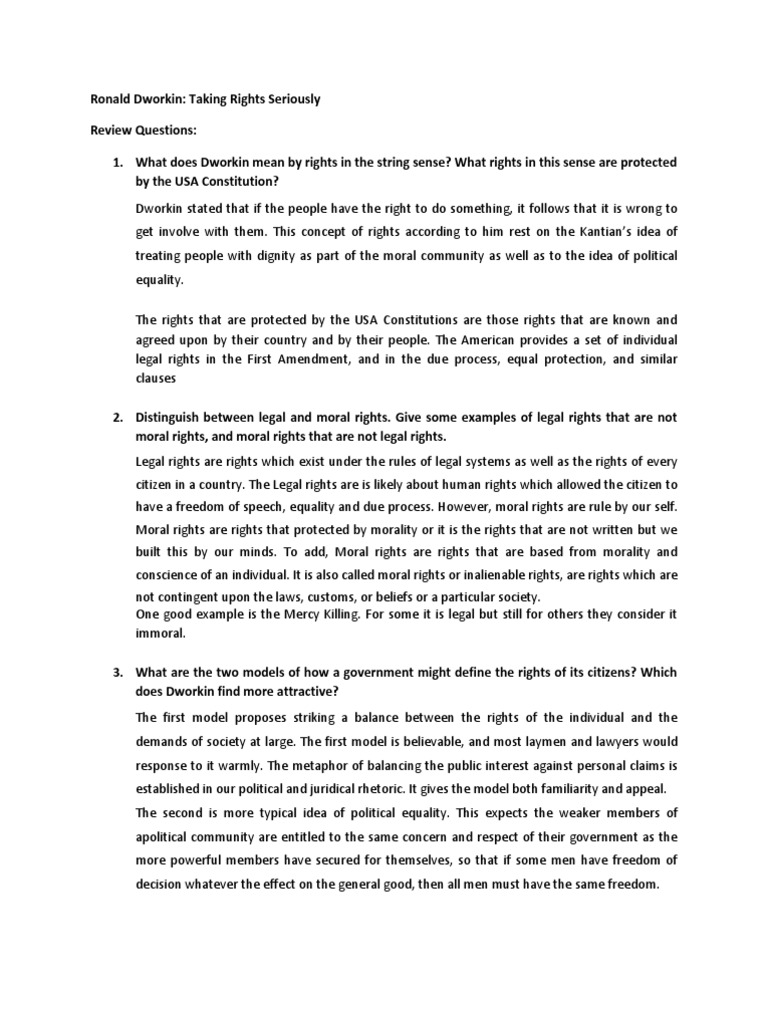 Ronald Dworkin: Taking Rights Seriously

Review Questions:

1. What does Dworkin mean by rights in the string sense? What rights in this sense are protected by the USA Constitution?

Dworkin stated that if the people have the right to do something, it follows that it is wrong to get involve with them. This concept of rights according to him rest on the Kantian's idea of treating people with dignity as part of the moral community as well as to the idea of political equality.

The rights that are protected by the USA Constitutions are those rights that are known and agreed upon by their country and by their people. The American provides a set of individual legal rights in the First Amendment, and in the due process, equal protection, and similar clauses

2. Distinguish between legal and moral rights. Give some examples of legal rights that are not moral rights, and moral rights that are not legal rights.

Legal rights are rights which exist under the rules of legal systems as well as the rights of every citizen in a country. The Legal rights are is likely about human rights which allowed the citizen to have a freedom of speech, equality and due process. However, moral rights are rule by our self. Moral rights are rights that protected by morality or it is the rights that are not written but we built this by our minds. To add, Moral rights are rights that are based from morality and conscience of an individual. It is also called moral rights or inalienable rights, are rights which are not contingent upon the laws, customs, or beliefs or a particular society.
One good example is the Mercy Killing. For some it is legal but still for others they consider it immoral.

3. What are the two models of how a government might define the rights of its citizens? Which does Dworkin find more attractive?

The first model proposes striking a balance between the rights of the individual and the demands of society at large. The first model is believable, and most laymen and lawyers would response to it warmly. The metaphor of balancing the public interest against personal claims is established in our political and juridical rhetoric. It gives the model both familiarity and appeal.
The second is more typical idea of political equality. This expects the weaker members of apolitical community are entitled to the same concern and respect of their government as the more powerful members have secured for themselves, so that if some men have freedom of decision whatever the effect on the general good, then all men must have the same freedom.